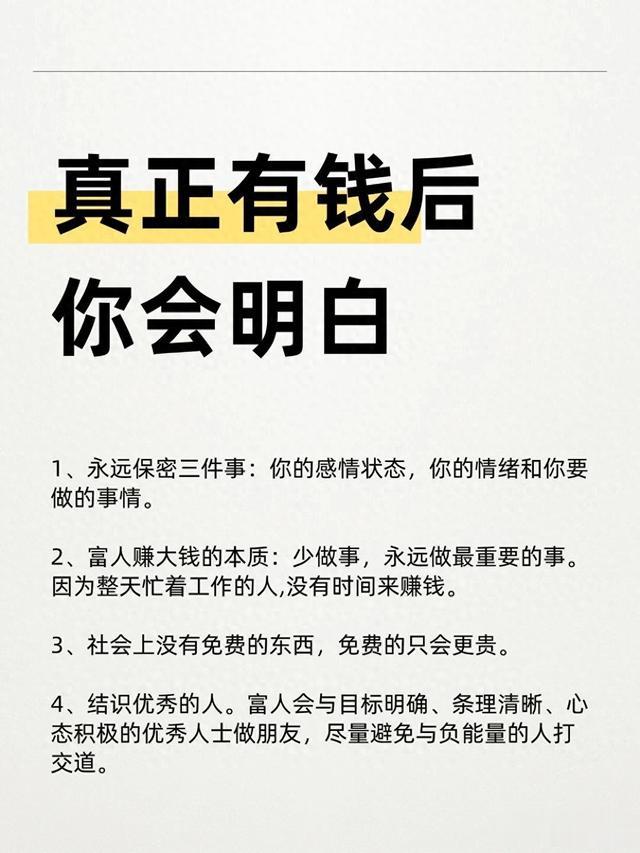 真正有钱后

你会明白

1、永远保密三件事：你的感情状态，你的情绪和你要做的事情。

2、富人赚大钱的本质：少做事，永远做最重要的事。因为整天忙着工作的人,没有时间来赚钱。

3、社会上没有免费的东西，免费的只会更贵。

4、结识优秀的人。富人会与目标明确、条理清晰、心态积极的优秀人士做朋友，尽量避免与负能量的人打交道。